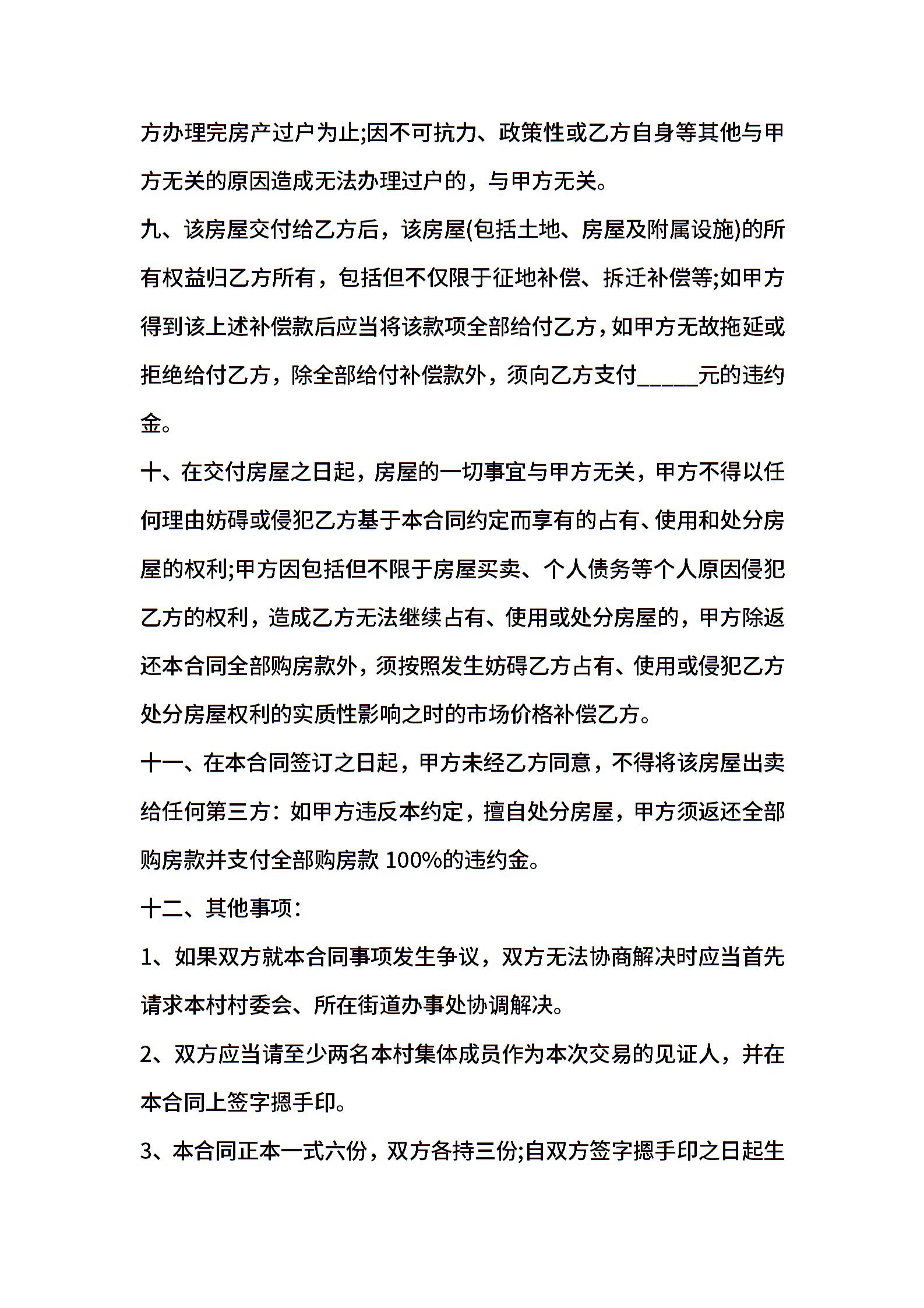 方办理完房产过户为止;因不可抗力、政策性或乙方自身等其他与甲方无关的原因造成无法办理过户的，与甲方无关。

九、该房屋交付给乙方后，该房屋(包括土地、房屋及附属设施)的所有权益归乙方所有，包括但不仅限于征地补偿、拆迁补偿等;如甲方得到该上述补偿款后应当将该款项全部给付乙方，如甲方无故拖延或拒绝给付乙方，除全部给付补偿款外，须向乙方支付_____元的违约金。

十、在交付房屋之日起，房屋的一切事宜与甲方无关，甲方不得以任何理由妨碍或侵犯乙方基于本合同约定而享有的占有、使用和处分房屋的权利;甲方因包括但不限于房屋买卖、个人债务等个人原因侵犯乙方的权利，造成乙方无法继续占有、使用或处分房屋的，甲方除返还本合同全部购房款外，须按照发生妨碍乙方占有、使用或侵犯乙方处分房屋权利的实质性影响之时的市场价格补偿乙方。

十一、在本合同签订之日起，甲方未经乙方同意，不得将该房屋出卖给任何第三方：如甲方违反本约定，擅自处分房屋，甲方须返还全部购房款并支付全部购房款 100%的违约金。

十二、其他事项：

1、如果双方就本合同事项发生争议，双方无法协商解决时应当首先请求本村村委会、所在街道办事处协调解决。

2、双方应当请至少两名本村集体成员作为本次交易的见证人，并在本合同上签字摁手印。

3、本合同正本一式六份，双方各持三份;自双方签字摁手印之日起生